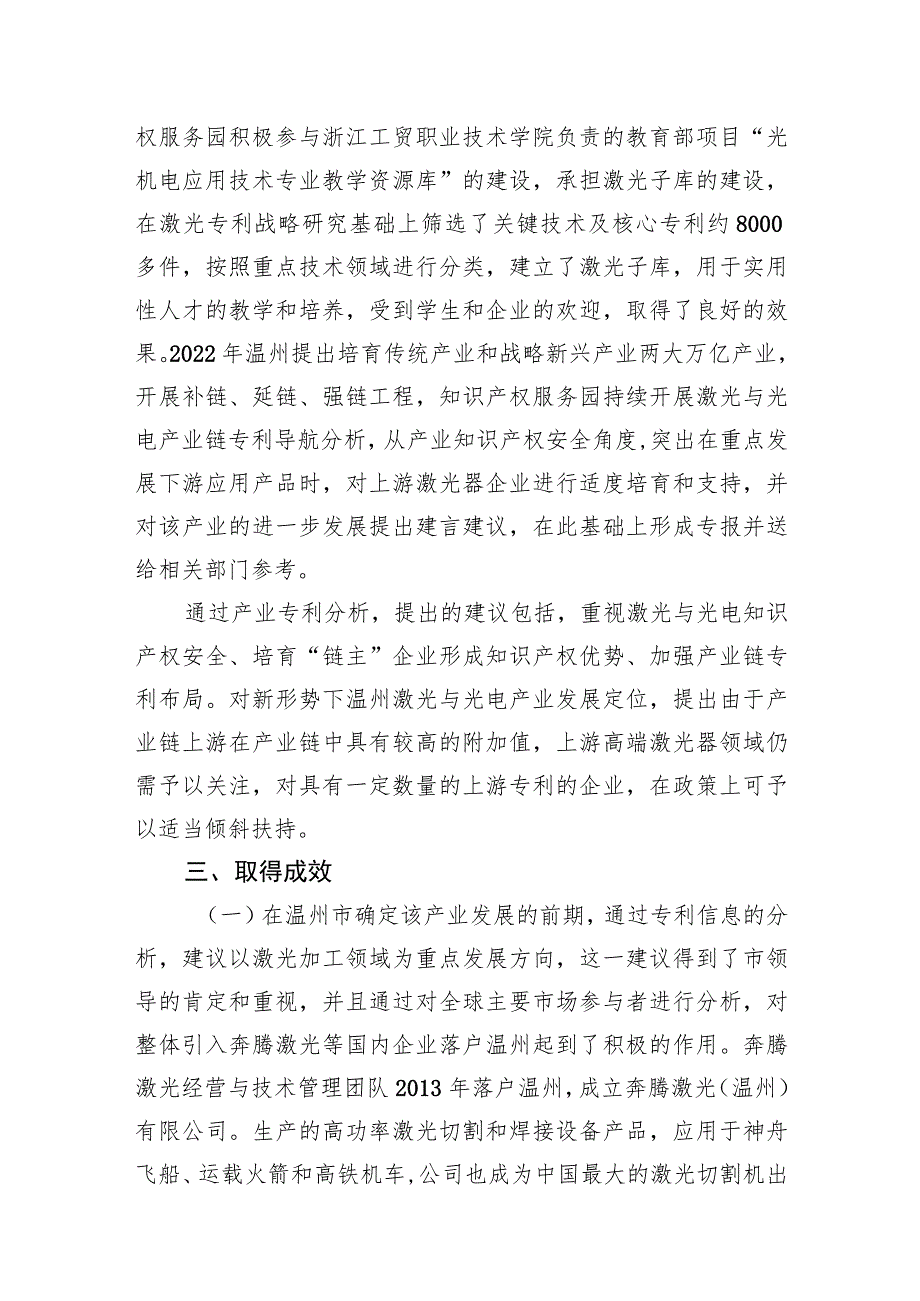 权服务园积极参与浙江工贸职业技术学院负责的教育部项目“光机电应用技术专业教学资源库”的建设，承担激光子库的建设，在激光专利战略研究基础上筛选了关键技术及核心专利约8000多件，按照重点技术领域进行分类，建立了激光子库，用于实用性人才的教学和培养，受到学生和企业的欢迎，取得了良好的效果。2022年温州提出培育传统产业和战略新兴产业两大万亿产业，开展补链、延链、强链工程，知识产权服务园持续开展激光与光电产业链专利导航分析，从产业知识产权安全角度，突出在重点发展下游应用产品时，对上游激光器企业进行适度培育和支持，并对该产业的进一步发展提出建言建议，在此基础上形成专报并送给相关部门参考。

通过产业专利分析，提出的建议包括，重视激光与光电知识产权安全、培育“链主”企业形成知识产权优势、加强产业链专利布局。对新形势下温州激光与光电产业发展定位，提出由于产业链上游在产业链中具有较高的附加值，上游高端激光器领域仍需予以关注，对具有一定数量的上游专利的企业，在政策上可予以适当倾斜扶持。

三、取得成效

（一）在温州市确定该产业发展的前期，通过专利信息的分析，建议以激光加工领域为重点发展方向，这一建议得到了市领导的肯定和重视，并且通过对全球主要市场参与者进行分析，对整体引入奔腾激光等国内企业落户温州起到了积极的作用。奔腾激光经营与技术管理团队2013年落户温州，成立奔腾激光（温州）有限公司。生产的高功率激光切割和焊接设备产品，应用于神舟飞船、运载火箭和高铁机车，公司也成为中国最大的激光切割机出